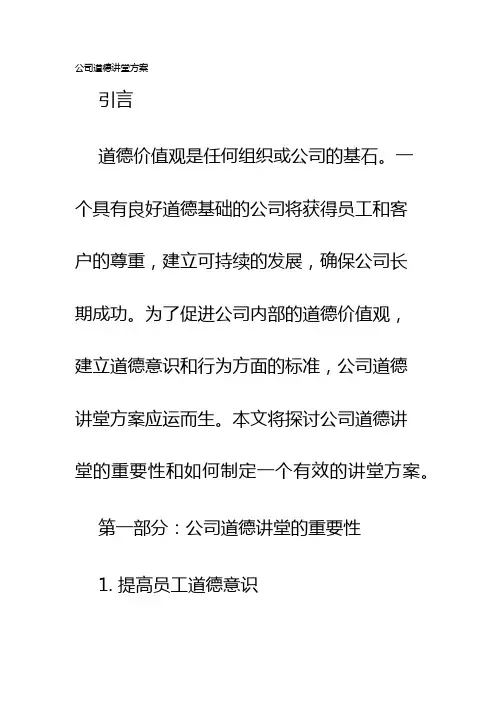 公司道德讲堂方案

引言

道德价值观是任何组织或公司的基石。一个具有良好道德基础的公司将获得员工和客户的尊重，建立可持续的发展，确保公司长期成功。为了促进公司内部的道德价值观，建立道德意识和行为方面的标准，公司道德讲堂方案应运而生。本文将探讨公司道德讲堂的重要性和如何制定一个有效的讲堂方案。

第一部分：公司道德讲堂的重要性

1. 提高员工道德意识